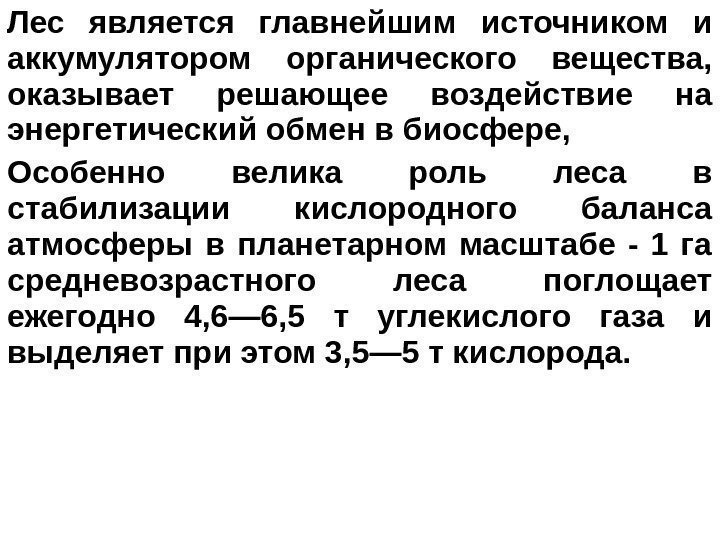 Лес является главнейшим источником и аккумулятором органического вещества, оказывает решающее воздействие на энергетический обмен в биосфере,

Особенно велика роль леса в стабилизации кислородного баланса атмосферы в планетарном масштабе - 1 га средневозрастного леса поглощает ежегодно 4,6—6,5 т углекислого газа и выделяет при этом 3,5—5 т кислорода.